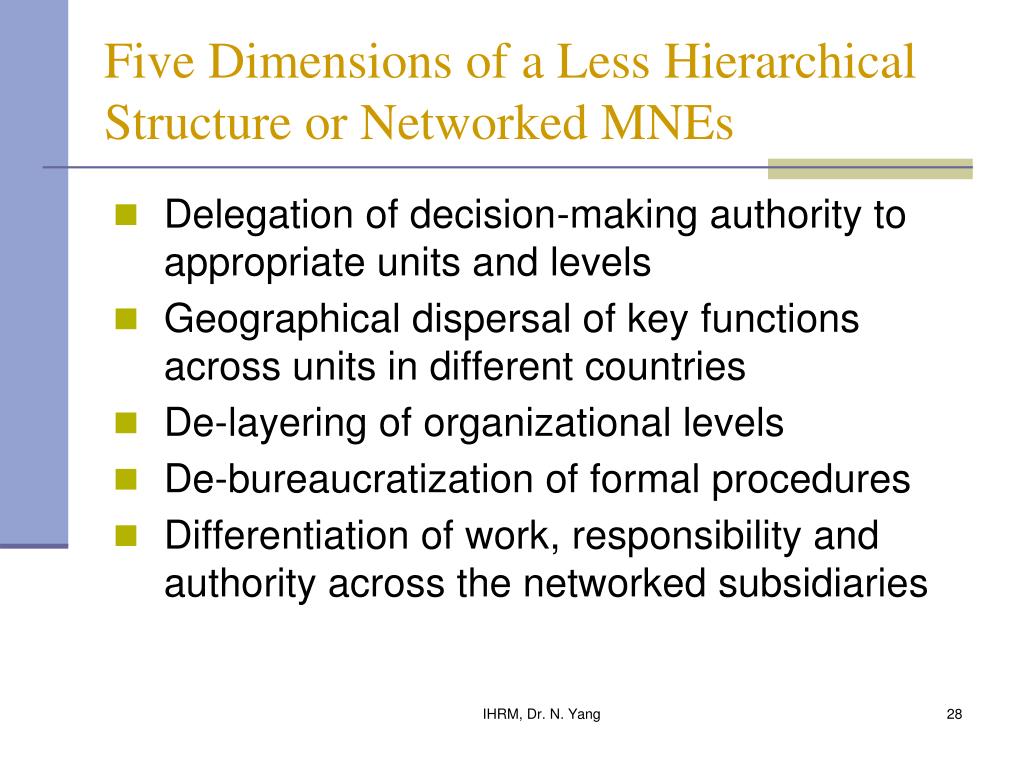 Five Dimensions of a Less Hierarchical Structure or Networked MNEs

- Delegation of decision-making authority to appropriate units and levels
- Geographical dispersal of key functions across units in different countries
- De-layering of organizational levels
- De-bureaucratization of formal procedures
- Differentiation of work, responsibility and authority across the networked subsidiaries

IHRM, Dr. N. Yang

28